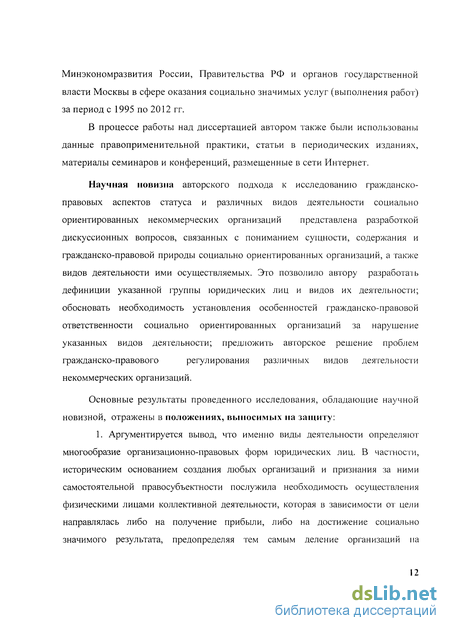 Минэкономразвития России, Правительства РФ и органов государственной власти Москвы в сфере оказания социально значимых услуг (выполнения работ) за период с 1995 по 2012 гг.

В процессе работы над диссертацией автором также были использованы данные правоприменительной практики, статьи в периодических изданиях, материалы семинаров и конференций, размещенные в сети Интернет.

Научная новизна авторского подхода к исследованию гражданско-правовых аспектов статуса и различных видов деятельности социально ориентированных некоммерческих организаций представлена разработкой дискуссионных вопросов, связанных с пониманием сущности, содержания и гражданско-правовой природы социально ориентированных организаций, а также видов деятельности ими осуществляемых. Это позволило автору разработать дефиниции указанной группы юридических лиц и видов их деятельности; обосновать необходимость установления особенностей гражданско-правовой ответственности социально ориентированных организаций за нарушение указанных видов деятельности; предложить авторское решение проблем гражданско-правового регулирования различных видов деятельности некоммерческих организаций.

Основные результаты проведенного исследования, обладающие научной новизной, отражены в положениях, выносимых на защиту:

1. Аргументируется вывод, что именно виды деятельности определяют многообразие организационно-правовых форм юридических лиц. В частности, историческим основанием создания любых организаций и признания за ними самостоятельной правосубъектности послужила необходимость осуществления физическими лицами коллективной деятельности, которая в зависимости от цели направлялась либо на получение прибыли, либо на достижение социально значимого результата, предопределяя тем самым деление организаций на

12

dsLib.net
библиотека диссертаций